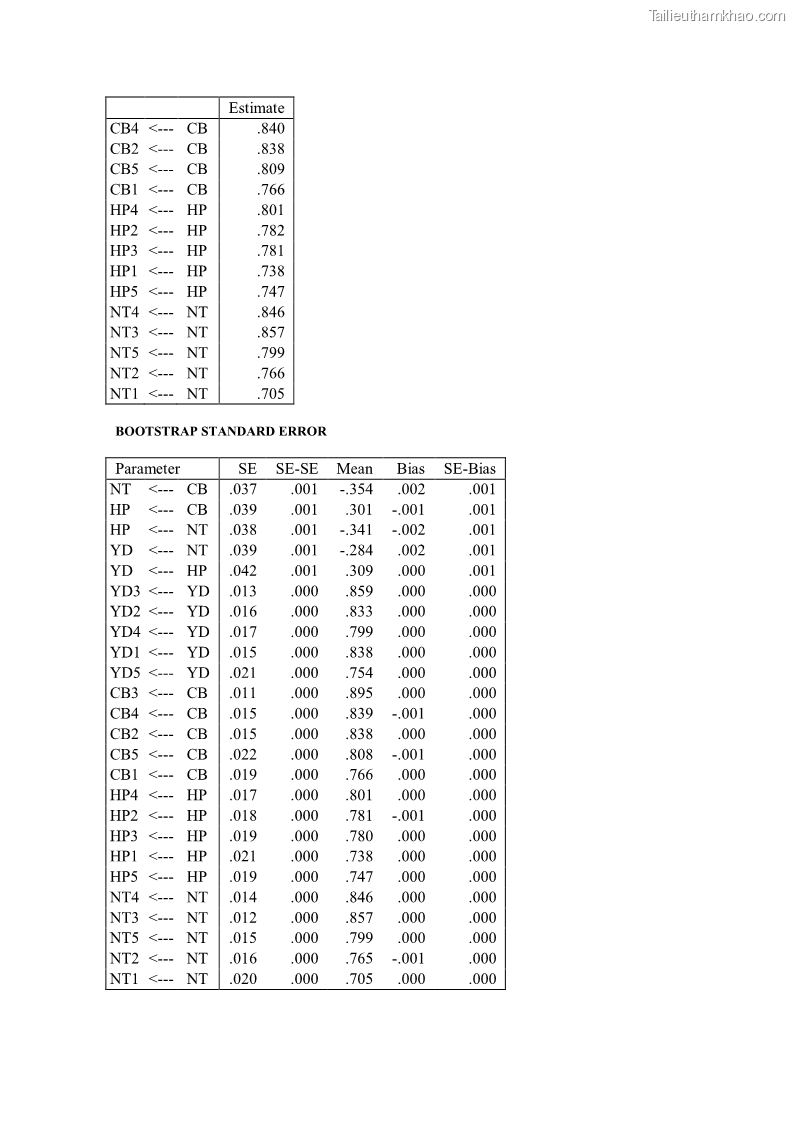 Tailieuthamkhao.com

| | | | Estimate |
|---|---|---|---|
| CB4 | <--- | CB | .840 |
| CB2 | <--- | CB | .838 |
| CB5 | <--- | CB | .809 |
| CB1 | <--- | CB | .766 |
| HP4 | <--- | HP | .801 |
| HP2 | <--- | HP | .782 |
| HP3 | <--- | HP | .781 |
| HP1 | <--- | HP | .738 |
| HP5 | <--- | HP | .747 |
| NT4 | <--- | NT | .846 |
| NT3 | <--- | NT | .857 |
| NT5 | <--- | NT | .799 |
| NT2 | <--- | NT | .766 |
| NT1 | <--- | NT | .705 |

BOOTSTRAP STANDARD ERROR

| Parameter | | | SE | SE-SE | Mean | Bias | SE-Bias |
|---|---|---|---|---|---|---|---|
| NT | <--- | CB | .037 | .001 | -.354 | .002 | .001 |
| HP | <--- | CB | .039 | .001 | .301 | -.001 | .001 |
| HP | <--- | NT | .038 | .001 | -.341 | -.002 | .001 |
| YD | <--- | NT | .039 | .001 | -.284 | .002 | .001 |
| YD | <--- | HP | .042 | .001 | .309 | .000 | .001 |
| YD3 | <--- | YD | .013 | .000 | .859 | .000 | .000 |
| YD2 | <--- | YD | .016 | .000 | .833 | .000 | .000 |
| YD4 | <--- | YD | .017 | .000 | .799 | .000 | .000 |
| YD1 | <--- | YD | .015 | .000 | .838 | .000 | .000 |
| YD5 | <--- | YD | .021 | .000 | .754 | .000 | .000 |
| CB3 | <--- | CB | .011 | .000 | .895 | .000 | .000 |
| CB4 | <--- | CB | .015 | .000 | .839 | -.001 | .000 |
| CB2 | <--- | CB | .015 | .000 | .838 | .000 | .000 |
| CB5 | <--- | CB | .022 | .000 | .808 | -.001 | .000 |
| CB1 | <--- | CB | .019 | .000 | .766 | .000 | .000 |
| HP4 | <--- | HP | .017 | .000 | .801 | .000 | .000 |
| HP2 | <--- | HP | .018 | .000 | .781 | -.001 | .000 |
| HP3 | <--- | HP | .019 | .000 | .780 | .000 | .000 |
| HP1 | <--- | HP | .021 | .000 | .738 | .000 | .000 |
| HP5 | <--- | HP | .019 | .000 | .747 | .000 | .000 |
| NT4 | <--- | NT | .014 | .000 | .846 | .000 | .000 |
| NT3 | <--- | NT | .012 | .000 | .857 | .000 | .000 |
| NT5 | <--- | NT | .015 | .000 | .799 | .000 | .000 |
| NT2 | <--- | NT | .016 | .000 | .765 | -.001 | .000 |
| NT1 | <--- | NT | .020 | .000 | .705 | .000 | .000 |